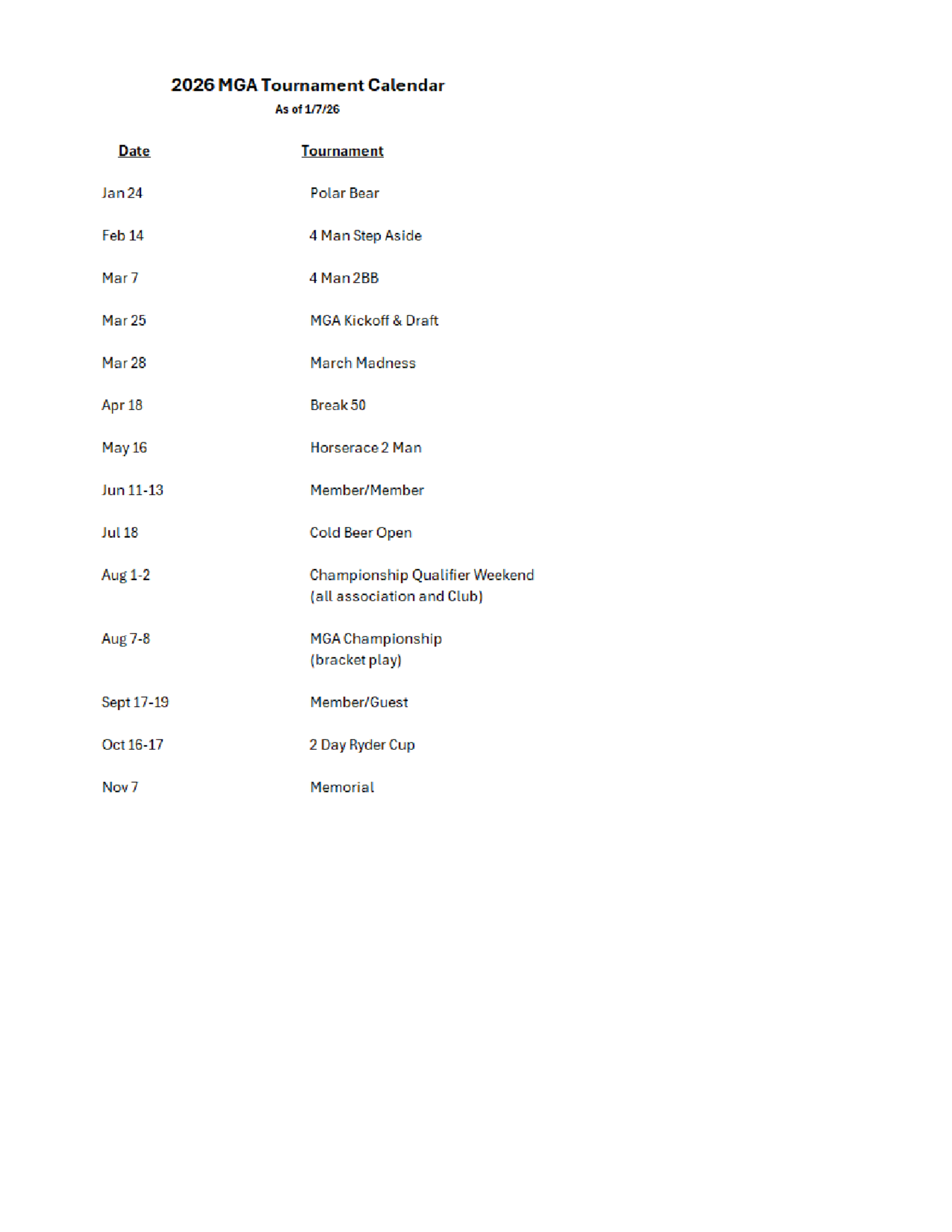 2026 MGA Tournament Calendar
As of 1/7/26

| Date | Tournament |
|---|---|
| Jan 24 | Polar Bear |
| Feb 14 | 4 Man Step Aside |
| Mar 7 | 4 Man 2BB |
| Mar 25 | MGA Kickoff & Draft |
| Mar 28 | March Madness |
| Apr 18 | Break 50 |
| May 16 | Horserace 2 Man |
| Jun 11-13 | Member/Member |
| Jul 18 | Cold Beer Open |
| Aug 1-2 | Championship Qualifier Weekend (all association and Club) |
| Aug 7-8 | MGA Championship (bracket play) |
| Sept 17-19 | Member/Guest |
| Oct 16-17 | 2 Day Ryder Cup |
| Nov 7 | Memorial |